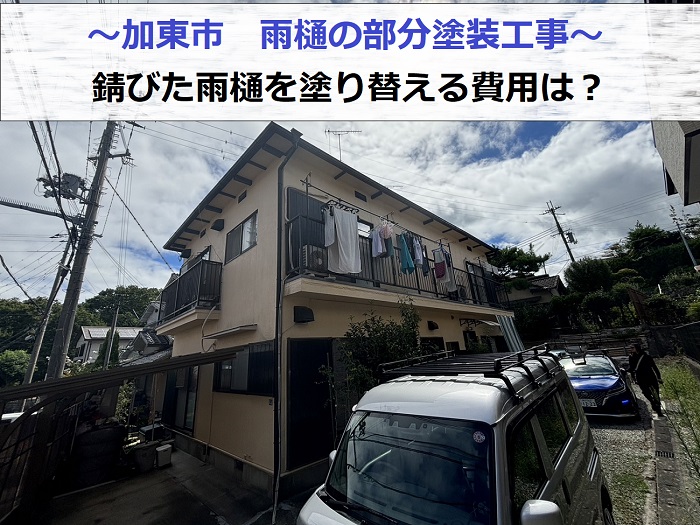 ～加東市　雨樋の部分塗装工事～
錆びた雨樋を塗り替える費用は？